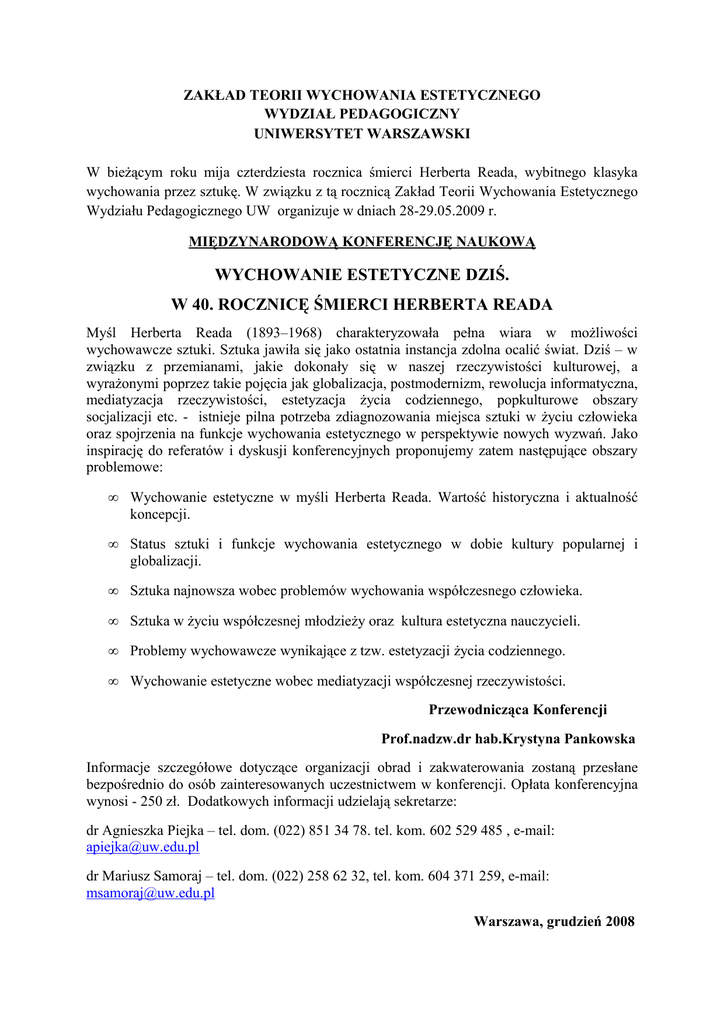 ZAKŁAD TEORII WYCHOWANIA ESTETYCZNEGO
WYDZIAŁ PEDAGOGICZNY
UNIWERSYTET WARSZAWSKI

W bieżącym roku mija czterdziesta rocznica śmierci Herberta Reada, wybitnego klasyka wychowania przez sztukę. W związku z tą rocznicą Zakład Teorii Wychowania Estetycznego Wydziału Pedagogicznego UW organizuje w dniach 28-29.05.2009 r.

MIĘDZYNARODOWĄ KONFERENCJĘ NAUKOWĄ

WYCHOWANIE ESTETYCZNE DZIŚ.
W 40. ROCZNICĘ ŚMIERCI HERBERTA READA

Myśl Herberta Reada (1893–1968) charakteryzowała pełna wiara w możliwości wychowawcze sztuki. Sztuka jawiła się jako ostatnia instancja zdolna ocalić świat. Dziś – w związku z przemianami, jakie dokonały się w naszej rzeczywistości kulturowej, a wyrażonymi poprzez takie pojęcia jak globalizacja, postmodernizm, rewolucja informatyczna, mediatyzacja rzeczywistości, estetyzacja życia codziennego, popkulturowe obszary socjalizacji etc. - istnieje pilna potrzeba zdiagnozowania miejsca sztuki w życiu człowieka oraz spojrzenia na funkcje wychowania estetycznego w perspektywie nowych wyzwań. Jako inspirację do referatów i dyskusji konferencyjnych proponujemy zatem następujące obszary problemowe:

∞ Wychowanie estetyczne w myśli Herberta Reada. Wartość historyczna i aktualność koncepcji.

∞ Status sztuki i funkcje wychowania estetycznego w dobie kultury popularnej i globalizacji.

∞ Sztuka najnowsza wobec problemów wychowania współczesnego człowieka.

∞ Sztuka w życiu współczesnej młodzieży oraz kultura estetyczna nauczycieli.

∞ Problemy wychowawcze wynikające z tzw. estetyzacji życia codziennego.

∞ Wychowanie estetyczne wobec mediatyzacji współczesnej rzeczywistości.

Przewodnicząca Konferencji

Prof.nadzw.dr hab.Krystyna Pankowska

Informacje szczegółowe dotyczące organizacji obrad i zakwaterowania zostaną przesłane bezpośrednio do osób zainteresowanych uczestnictwem w konferencji. Opłata konferencyjna wynosi - 250 zł. Dodatkowych informacji udzielają sekretarze:

dr Agnieszka Piejka – tel. dom. (022) 851 34 78. tel. kom. 602 529 485 , e-mail: apiejka@uw.edu.pl

dr Mariusz Samoraj – tel. dom. (022) 258 62 32, tel. kom. 604 371 259, e-mail: msamoraj@uw.edu.pl

Warszawa, grudzień 2008